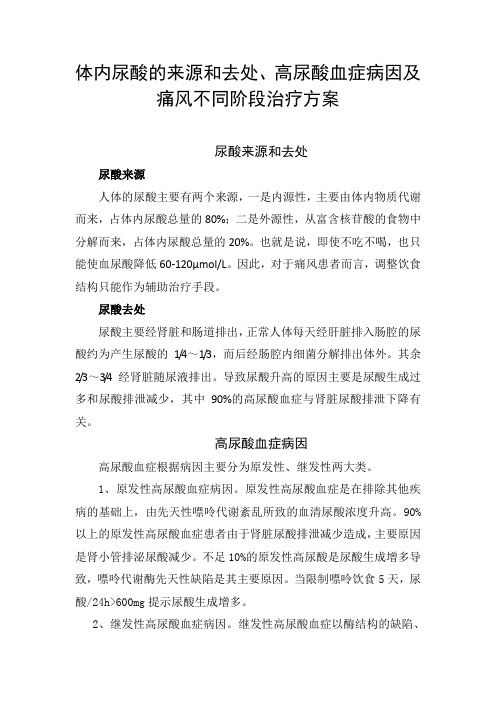 体内尿酸的来源和去处、高尿酸血症病因及痛风不同阶段治疗方案

尿酸来源和去处

尿酸来源

人体的尿酸主要有两个来源，一是内源性，主要由体内物质代谢而来，占体内尿酸总量的 80%；二是外源性，从富含核苷酸的食物中分解而来，占体内尿酸总量的 20%。也就是说，即使不吃不喝，也只能使血尿酸降低 60-120μmol/L。因此，对于痛风患者而言，调整饮食结构只能作为辅助治疗手段。

尿酸去处

尿酸主要经肾脏和肠道排出，正常人体每天经肝脏排入肠腔的尿酸约为产生尿酸的 1/4～1/3，而后经肠腔内细菌分解排出体外。其余 2/3～3/4 经肾脏随尿液排出。导致尿酸升高的原因主要是尿酸生成过多和尿酸排泄减少，其中 90%的高尿酸血症与肾脏尿酸排泄下降有关。

高尿酸血症病因

高尿酸血症根据病因主要分为原发性、继发性两大类。

1、原发性高尿酸血症病因。原发性高尿酸血症是在排除其他疾病的基础上，由先天性嘌呤代谢紊乱所致的血清尿酸浓度升高。90%以上的原发性高尿酸血症患者由于肾脏尿酸排泄减少造成，主要原因是肾小管排泌尿酸减少。不足 10%的原发性高尿酸是尿酸生成增多导致，嘌呤代谢酶先天性缺陷是其主要原因。当限制嘌呤饮食 5 天，尿酸/24h>600mg 提示尿酸生成增多。

2、继发性高尿酸血症病因。继发性高尿酸血症以酶结构的缺陷、